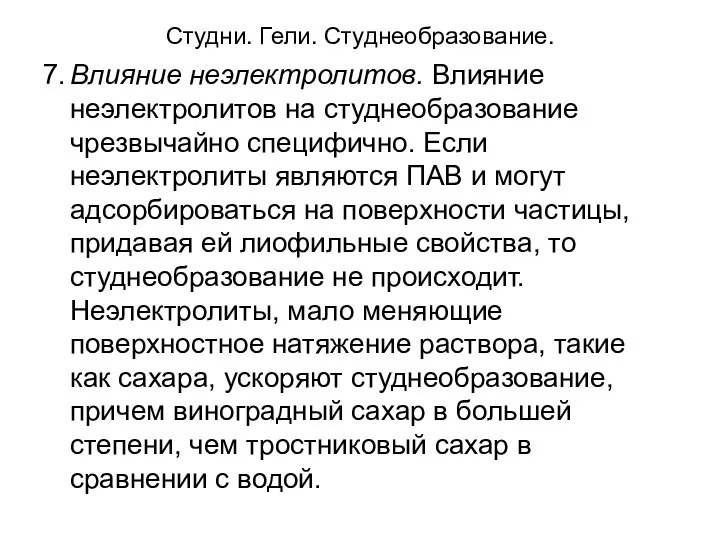 Студни. Гели. Студнеобразование.

7. Влияние неэлектролитов. Влияние неэлектролитов на студнеобразование чрезвычайно специфично. Если неэлектролиты являются ПАВ и могут адсорбироваться на поверхности частицы, придавая ей лиофильные свойства, то студнеобразование не происходит. Неэлектролиты, мало меняющие поверхностное натяжение раствора, такие как сахара, ускоряют студнеобразование, причем виноградный сахар в большей степени, чем тростниковый сахар в сравнении с водой.